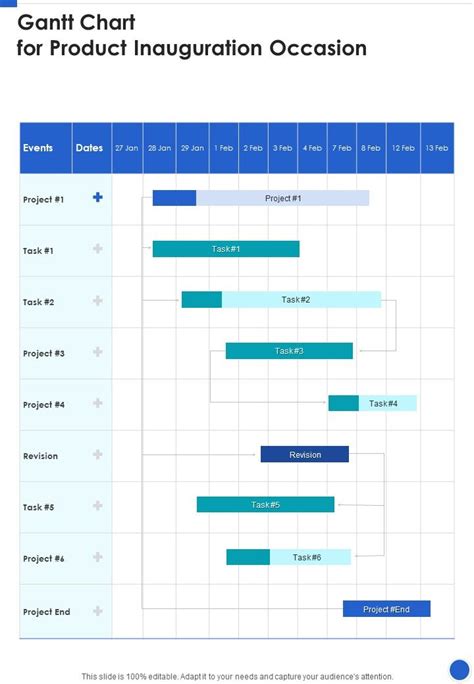 Gantt Chart
for Product Inauguration Occasion

| Events | Dates | 27 Jan | 28 Jan | 29 Jan | 1 Feb | 2 Feb | 3 Feb | 4 Feb | 7 Feb | 8 Feb | 12 Feb | 13 Feb |
|---|---|---|---|---|---|---|---|---|---|---|---|---|
| Project #1 | + | | Project #1 | | | | | | | | | |
| Task #1 | + | | Task#1 | | | | | | | | | |
| Task #2 | + | | | Task#2 | | | | | | | | |
| Project #3 | + | | | | Task#3 | | | | | | | |
| Project #4 | + | | | | | | | | Task#4 | | | |
| Revision | + | | | | | | Revision | | | | | |
| Task #5 | + | | | Task#5 | | | | | | | | |
| Project #6 | + | | | | Task#6 | | | | | | | |
| Project End | + | | | | | | | | | Project #End | | |

This slide is 100% editable. Adapt it to your needs and capture your audience's attention.